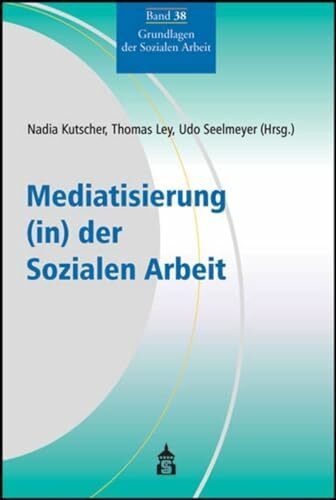 Band 38
Grundlagen der Sozialen Arbeit

Nadia Kutscher, Thomas Ley, Udo Seelmeyer (Hrsg.)

Mediatisierung (in) der Sozialen Arbeit

S